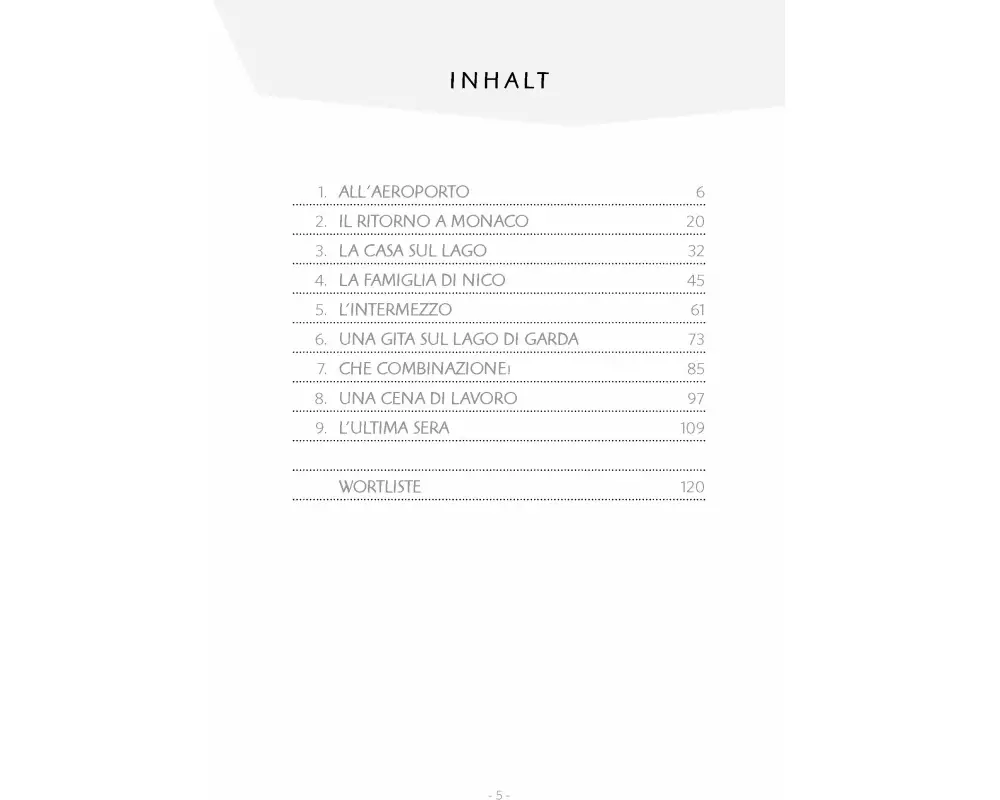 INHALT

| | | |
|---|---|---|
| 1. | ALL'AEROPORTO | 6 |
| 2. | IL RITORNO A MONACO | 20 |
| 3. | LA CASA SUL LAGO | 32 |
| 4. | LA FAMIGLIA DI NICO | 45 |
| 5. | L'INTERMEZZO | 61 |
| 6. | UNA GITA SUL LAGO DI GARDA | 73 |
| 7. | CHE COMBINAZIONE! | 85 |
| 8. | UNA CENA DI LAVORO | 97 |
| 9. | L'ULTIMA SERA | 109 |
| | WORTLISTE | 120 |

- 5 -